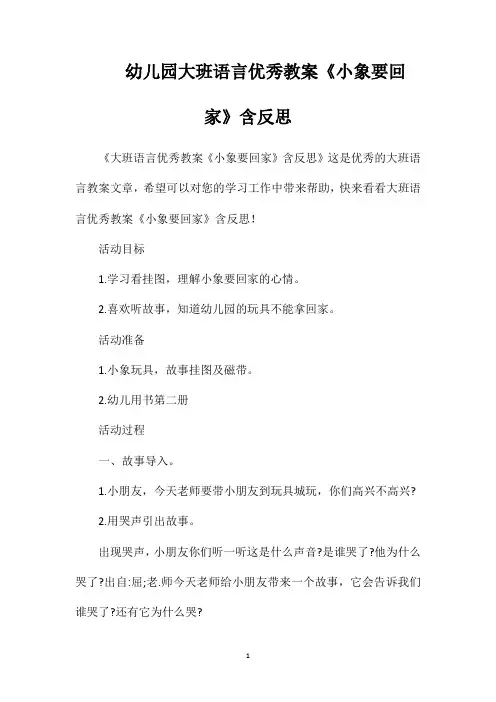 幼儿园大班语言优秀教案《小象要回家》含反思

《大班语言优秀教案《小象要回家》含反思》这是优秀的大班语言教案文章，希望可以对您的学习工作中带来帮助，快来看看大班语言优秀教案《小象要回家》含反思！

活动目标

1.学习看挂图，理解小象要回家的心情。

2.喜欢听故事，知道幼儿园的玩具不能拿回家。

活动准备

1.小象玩具，故事挂图及磁带。

2.幼儿用书第二册

活动过程

一、故事导入。

1.小朋友，今天老师要带小朋友到玩具城玩，你们高兴不高兴?

2.用哭声引出故事。

出现哭声，小朋友你们听一听这是什么声音?是谁哭了?他为什么哭了?出自:屈;老.师今天老师给小朋友带来一个故事，它会告诉我们谁哭了?还有它为什么哭?

1